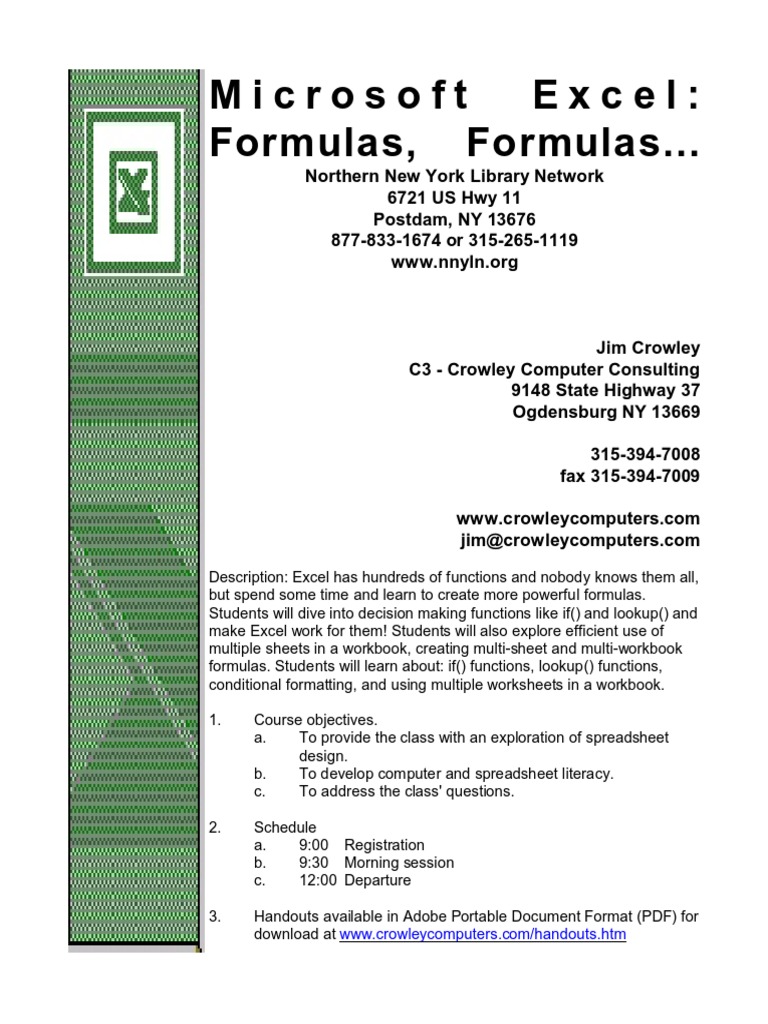 Microsoft Excel: Formulas, Formulas...

Northern New York Library Network
6721 US Hwy 11
Postdam, NY 13676
877-833-1674 or 315-265-1119
www.nnyln.org

Jim Crowley
C3 - Crowley Computer Consulting
9148 State Highway 37
Ogdensburg NY 13669

315-394-7008
fax 315-394-7009

www.crowleycomputers.com
jim@crowleycomputers.com

Description: Excel has hundreds of functions and nobody knows them all, but spend some time and learn to create more powerful formulas. Students will dive into decision making functions like if() and lookup() and make Excel work for them! Students will also explore efficient use of multiple sheets in a workbook, creating multi-sheet and multi-workbook formulas. Students will learn about: if() functions, lookup() functions, conditional formatting, and using multiple worksheets in a workbook.

1. Course objectives.
a. To provide the class with an exploration of spreadsheet design.
b. To develop computer and spreadsheet literacy.
c. To address the class' questions.

2. Schedule
a. 9:00 Registration
b. 9:30 Morning session
c. 12:00 Departure

3. Handouts available in Adobe Portable Document Format (PDF) for download at www.crowleycomputers.com/handouts.htm